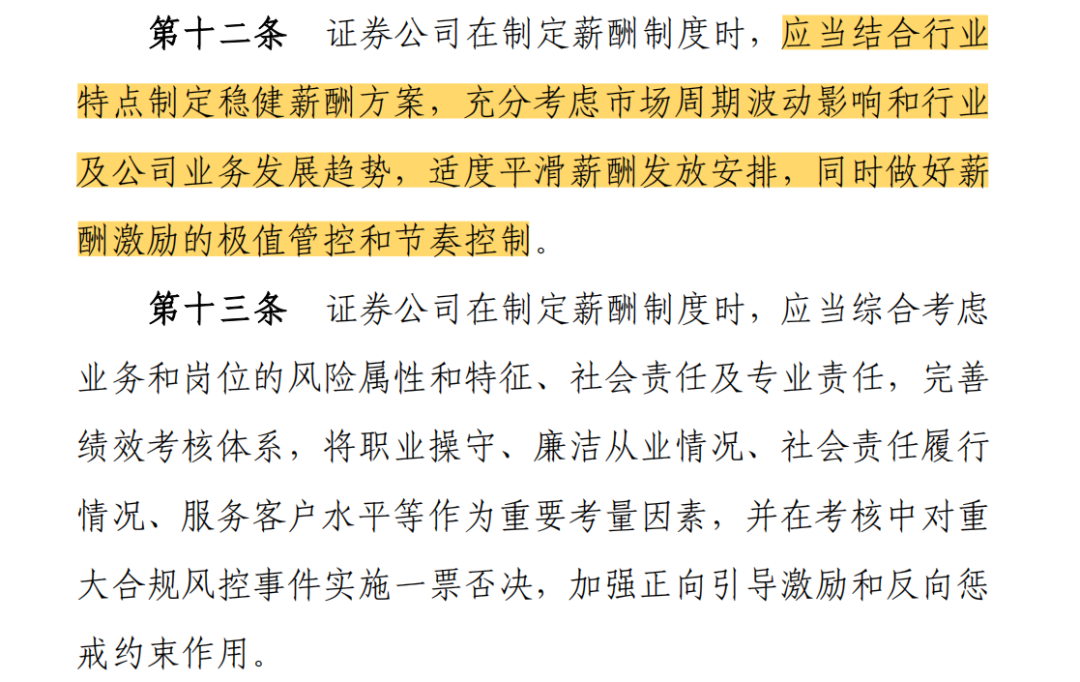 第十二条 证券公司在制定薪酬制度时，应当结合行业特点制定稳健薪酬方案，充分考虑市场周期波动影响和行业及公司业务发展趋势，适度平滑薪酬发放安排，同时做好薪酬激励的极值管控和节奏控制。

第十三条 证券公司在制定薪酬制度时，应当综合考虑业务和岗位的风险属性和特征、社会责任及专业责任，完善绩效考核体系，将职业操守、廉洁从业情况、社会责任履行情况、服务客户水平等作为重要考量因素，并在考核中对重大合规风控事件实施一票否决，加强正向引导激励和反向惩戒约束作用。